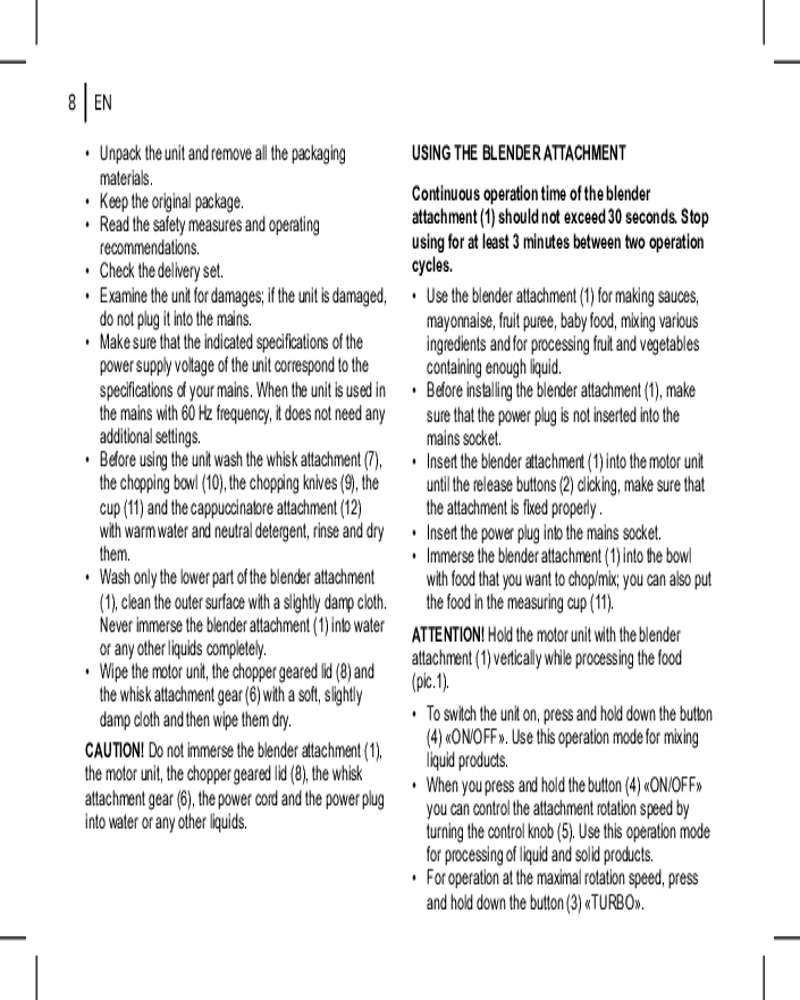 8 | EN

• Unpack the unit and remove all the packaging materials.
• Keep the original package.
• Read the safety measures and operating recommendations.
• Check the delivery set.
• Examine the unit for damages; if the unit is damaged, do not plug it into the mains.
• Make sure that the indicated specifications of the power supply voltage of the unit correspond to the specifications of your mains. When the unit is used in the mains with 60 Hz frequency, it does not need any additional settings.
• Before using the unit wash the whisk attachment (7), the chopping bowl (10), the chopping knives (9), the cup (11) and the cappuccinatore attachment (12) with warm water and neutral detergent, rinse and dry them.
• Wash only the lower part of the blender attachment (1), clean the outer surface with a slightly damp cloth. Never immerse the blender attachment (1) into water or any other liquids completely.
• Wipe the motor unit, the chopper geared lid (8) and the whisk attachment gear (6) with a soft, slightly damp cloth and then wipe them dry.

CAUTION! Do not immerse the blender attachment (1), the motor unit, the chopper geared lid (8), the whisk attachment gear (6), the power cord and the power plug into water or any other liquids.

USING THE BLENDER ATTACHMENT

Continuous operation time of the blender attachment (1) should not exceed 30 seconds. Stop using for at least 3 minutes between two operation cycles.

• Use the blender attachment (1) for making sauces, mayonnaise, fruit puree, baby food, mixing various ingredients and for processing fruit and vegetables containing enough liquid.
• Before installing the blender attachment (1), make sure that the power plug is not inserted into the mains socket.
• Insert the blender attachment (1) into the motor unit until the release buttons (2) clicking, make sure that the attachment is fixed properly .
• Insert the power plug into the mains socket.
• Immerse the blender attachment (1) into the bowl with food that you want to chop/mix; you can also put the food in the measuring cup (11).

ATTENTION! Hold the motor unit with the blender attachment (1) vertically while processing the food (pic.1).

• To switch the unit on, press and hold down the button (4) «ON/OFF». Use this operation mode for mixing liquid products.
• When you press and hold the button (4) «ON/OFF» you can control the attachment rotation speed by turning the control knob (5). Use this operation mode for processing of liquid and solid products.
• For operation at the maximal rotation speed, press and hold down the button (3) «TURBO».